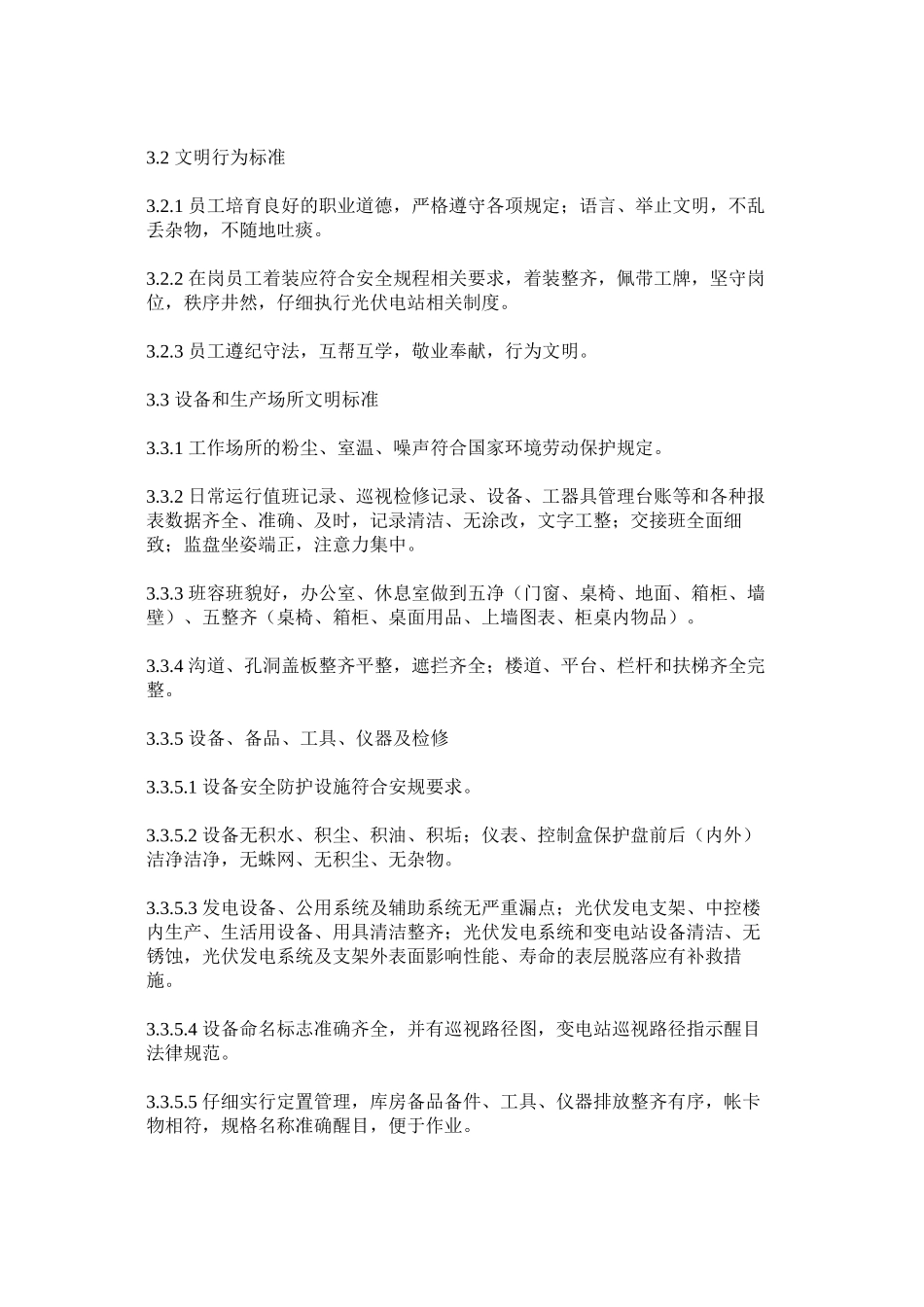 3.2 文明行为标准

3.2.1 员工培育良好的职业道德，严格遵守各项规定；语言、举止文明，不乱丢杂物，不随地吐痰。

3.2.2 在岗员工着装应符合安全规程相关要求，着装整齐，佩带工牌，坚守岗位，秩序井然，仔细执行光伏电站相关制度。

3.2.3 员工遵纪守法，互帮互学，敬业奉献，行为文明。

3.3 设备和生产场所文明标准

3.3.1 工作场所的粉尘、室温、噪声符合国家环境劳动保护规定。

3.3.2 日常运行值班记录、巡视检修记录、设备、工器具管理台账等和各种报表数据齐全、准确、及时，记录清洁、无涂改，文字工整；交接班全面细致；监盘坐姿端正，注意力集中。

3.3.3 班容班貌好，办公室、休息室做到五净（门窗、桌椅、地面、箱柜、墙壁）、五整齐（桌椅、箱柜、桌面用品、上墙图表、柜桌内物品）。

3.3.4 沟道、孔洞盖板整齐平整，遮拦齐全；楼道、平台、栏杆和扶梯齐全完整。

3.3.5 设备、备品、工具、仪器及检修

3.3.5.1 设备安全防护设施符合安规要求。

3.3.5.2 设备无积水、积尘、积油、积垢；仪表、控制盒保护盘前后（内外）洁净洁净，无蛛网、无积尘、无杂物。

3.3.5.3 发电设备、公用系统及辅助系统无严重漏点；光伏发电支架、中控楼内生产、生活用设备、用具清洁整齐；光伏发电系统和变电站设备清洁、无锈蚀，光伏发电系统及支架外表面影响性能、寿命的表层脱落应有补救措施。

3.3.5.4 设备命名标志准确齐全，并有巡视路径图，变电站巡视路径指示醒目法律规范。

3.3.5.5 仔细实行定置管理，库房备品备件、工具、仪器排放整齐有序，帐卡物相符，规格名称准确醒目，便于作业。